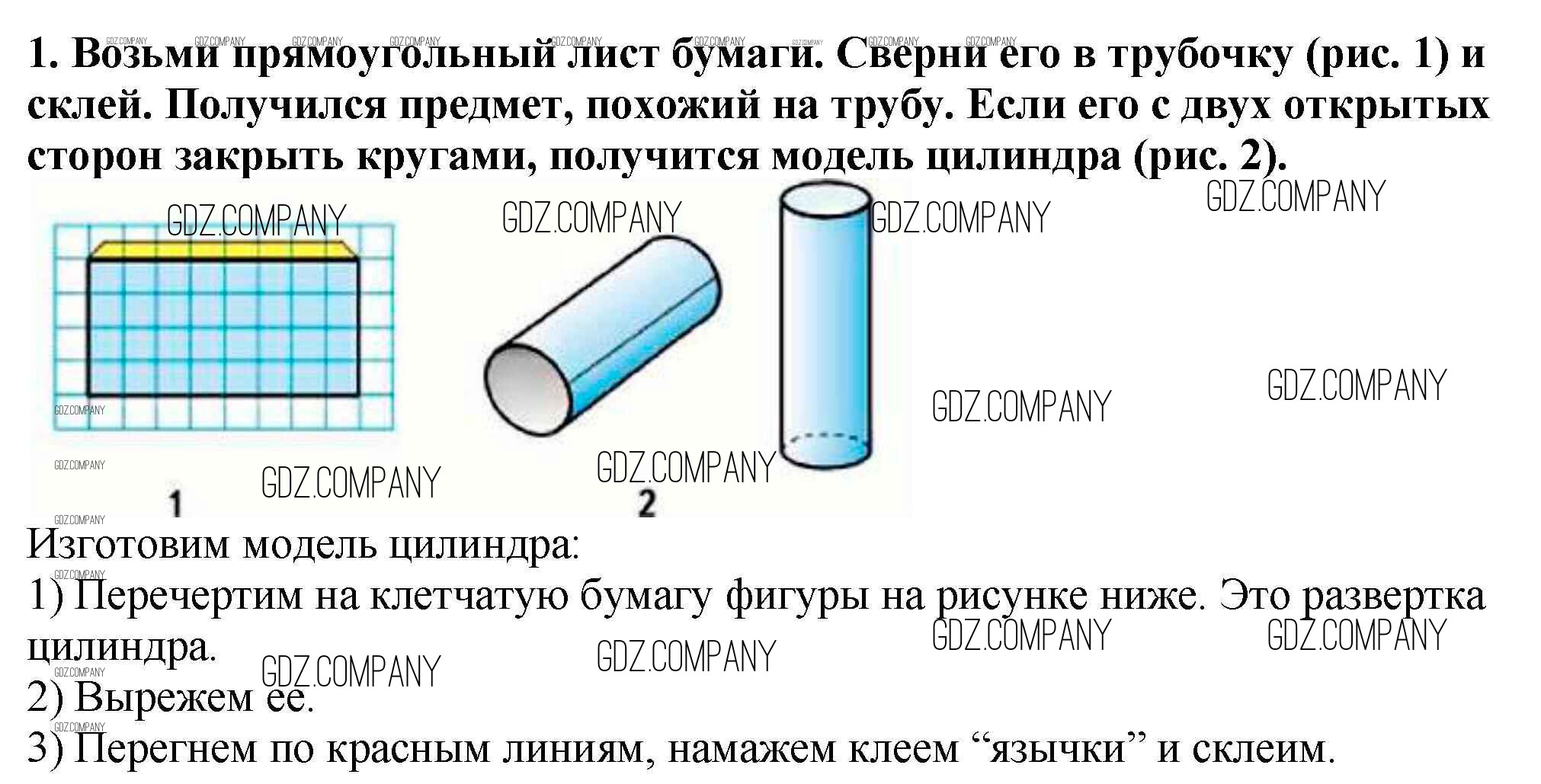 1. Возьми прямоугольный лист бумаги. Сверни его в трубочку (рис. 1) и склей. Получился предмет, похожий на трубу. Если его с двух открытых сторон закрыть кругами, получится модель цилиндра (рис. 2).

1

2

Изготовим модель цилиндра:

1) Перечертим на клетчатую бумагу фигуры на рисунке ниже. Это развертка цилиндра.

2) Вырежем ее.

3) Перегнем по красным линиям, намажем клеем "язычки" и склеим.

GDZ.COMPANY